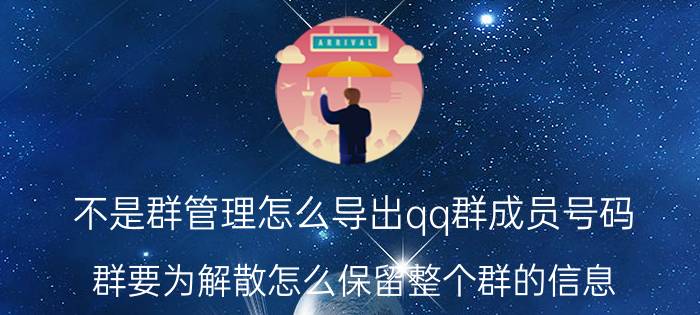 ARRIVAL

不是群管理怎么导出qq群成员号码

群要为解散怎么保留整个群的信息